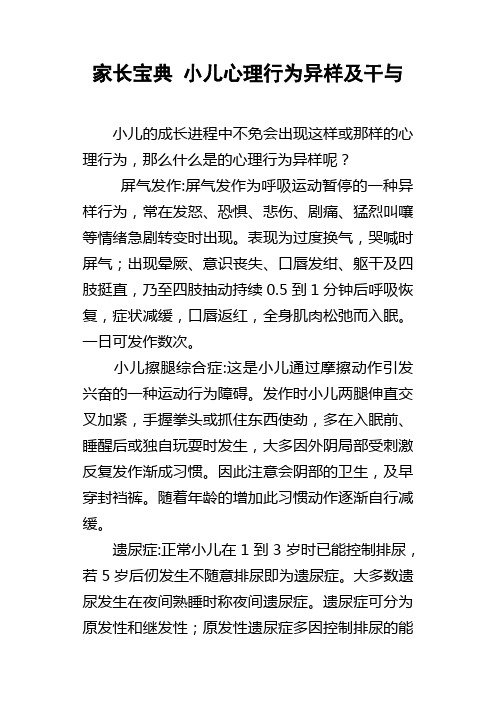 家长宝典 小儿心理行为异样及干与

小儿的成长进程中不免会出现这样或那样的心理行为，那么什么是的心理行为异样呢？

屏气发作:屏气发作为呼吸运动暂停的一种异样行为，常在发怒、恐惧、悲伤、剧痛、猛烈叫嚷等情绪急剧转变时出现。表现为过度换气，哭喊时屏气；出现晕厥、意识丧失、口唇发绀、躯干及四肢挺直，乃至四肢抽动持续 0.5 到 1 分钟后呼吸恢复，症状减缓，口唇返红，全身肌肉松弛而入眠。一日可发作数次。

小儿擦腿综合症:这是小儿通过摩擦动作引发兴奋的一种运动行为障碍。发作时小儿两腿伸直交叉加紧，手握拳头或抓住东西使劲，多在入眠前、睡醒后或独自玩耍时发生，大多因外阴局部受刺激反复发作渐成习惯。因此注意会阴部的卫生，及早穿封裆裤。随着年龄的增加此习惯动作逐渐自行减缓。

遗尿症:正常小儿在 1 到 3 岁时已能控制排尿，若 5 岁后仍发生不随意排尿即为遗尿症。大多数遗尿发生在夜间熟睡时称夜间遗尿症。遗尿症可分为原发性和继发性；原发性遗尿症多因控制排尿的能